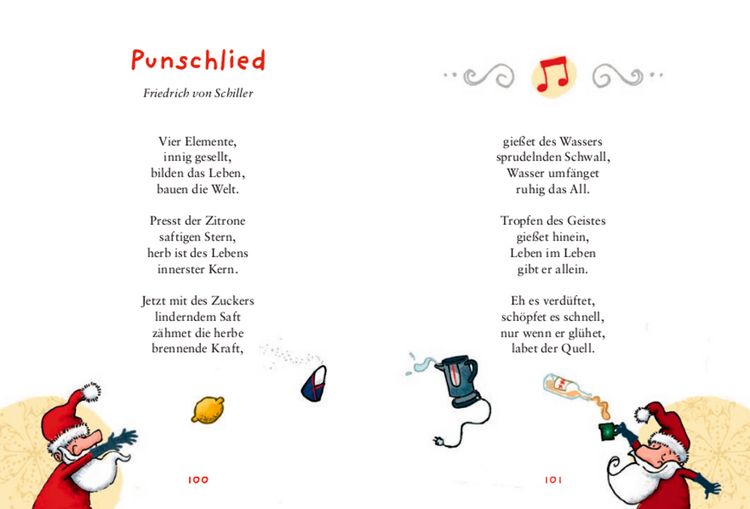 Punschlied

Friedrich von Schiller

Vier Elemente,
innig gesellt,
bilden das Leben,
bauen die Welt.

Presst der Zitrone
saftigen Stern,
herb ist des Lebens
innerster Kern.

Jetzt mit des Zuckers
linderndem Saft
zähmet die herbe
brennende Kraft,

100

gießet des Wassers
sprudelnden Schwall,
Wasser umfänget
ruhig das All.

Tropfen des Geistes
gießet hinein,
Leben im Leben
gibt er allein.

Eh es verdüftet,
schöpfet es schnell,
nur wenn er glühet,
labet der Quell.

101